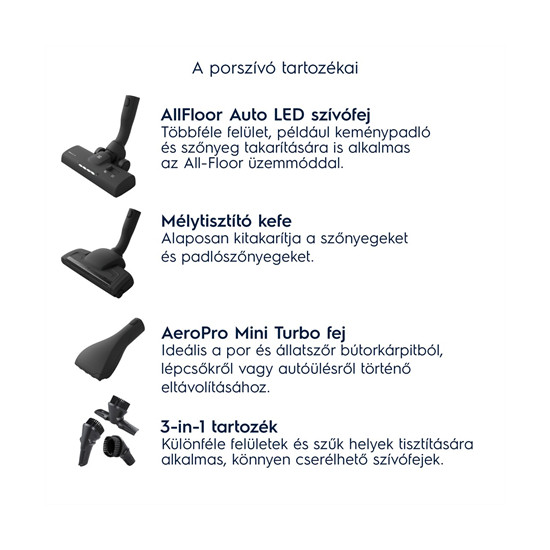 A porszívó tartozékai

AllFloor Auto LED szívófej
Többféle felület, például keménypadló és szőnyeg takarítására is alkalmas az All-Floor üzemmóddal.

Mélytisztító kefe
Alaposan kitakarítja a szőnyegeket és padlószőnyegeket.

AeroPro Mini Turbo fej
Ideális a por és állatszőr bútorkárpitból, lépcsőkről vagy autóülésről történő eltávolításához.

3-in-1 tartozék
Különféle felületek és szűk helyek tisztítására alkalmas, könnyen cserélhető szívófejek.